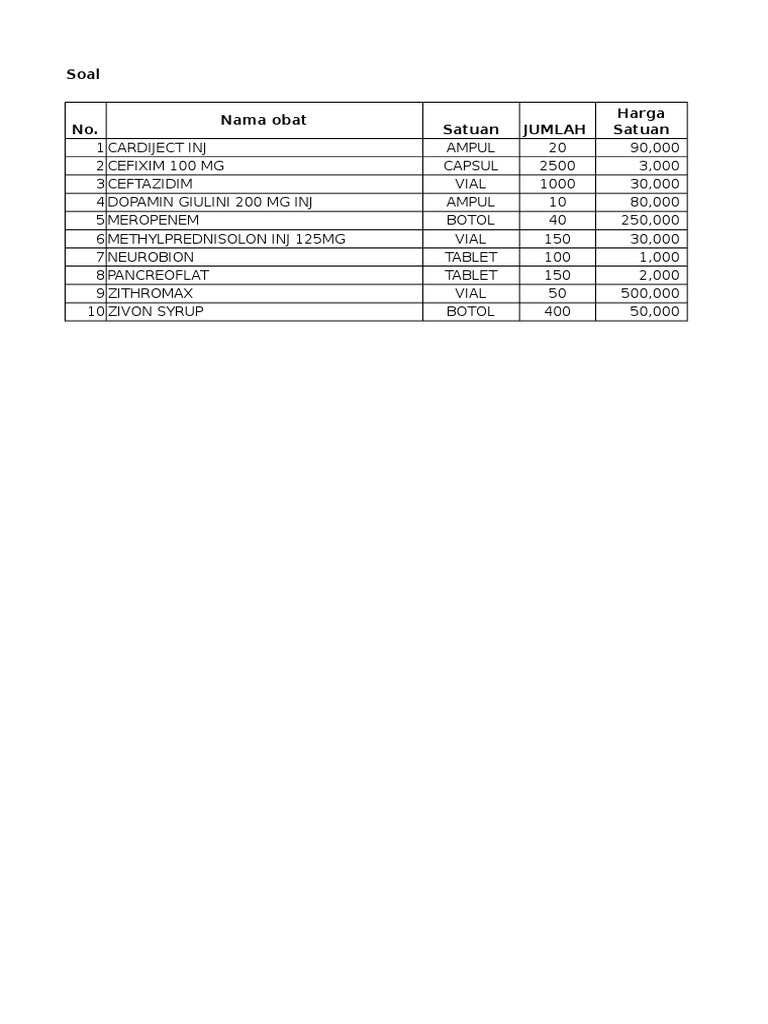 Soal

| No. | Nama obat | Satuan | JUMLAH | Harga Satuan |
|---|---|---|---|---|
| 1 | CARDIJECT INJ | AMPUL | 20 | 90,000 |
| 2 | CEFIXIM 100 MG | CAPSUL | 2500 | 3,000 |
| 3 | CEFTAZIDIM | VIAL | 1000 | 30,000 |
| 4 | DOPAMIN GIULINI 200 MG INJ | AMPUL | 10 | 80,000 |
| 5 | MEROPENEM | BOTOL | 40 | 250,000 |
| 6 | METHYLPREDNISOLON INJ 125MG | VIAL | 150 | 30,000 |
| 7 | NEUROBION | TABLET | 100 | 1,000 |
| 8 | PANCREOFLAT | TABLET | 150 | 2,000 |
| 9 | ZITHROMAX | VIAL | 50 | 500,000 |
| 10 | ZIVON SYRUP | BOTOL | 400 | 50,000 |